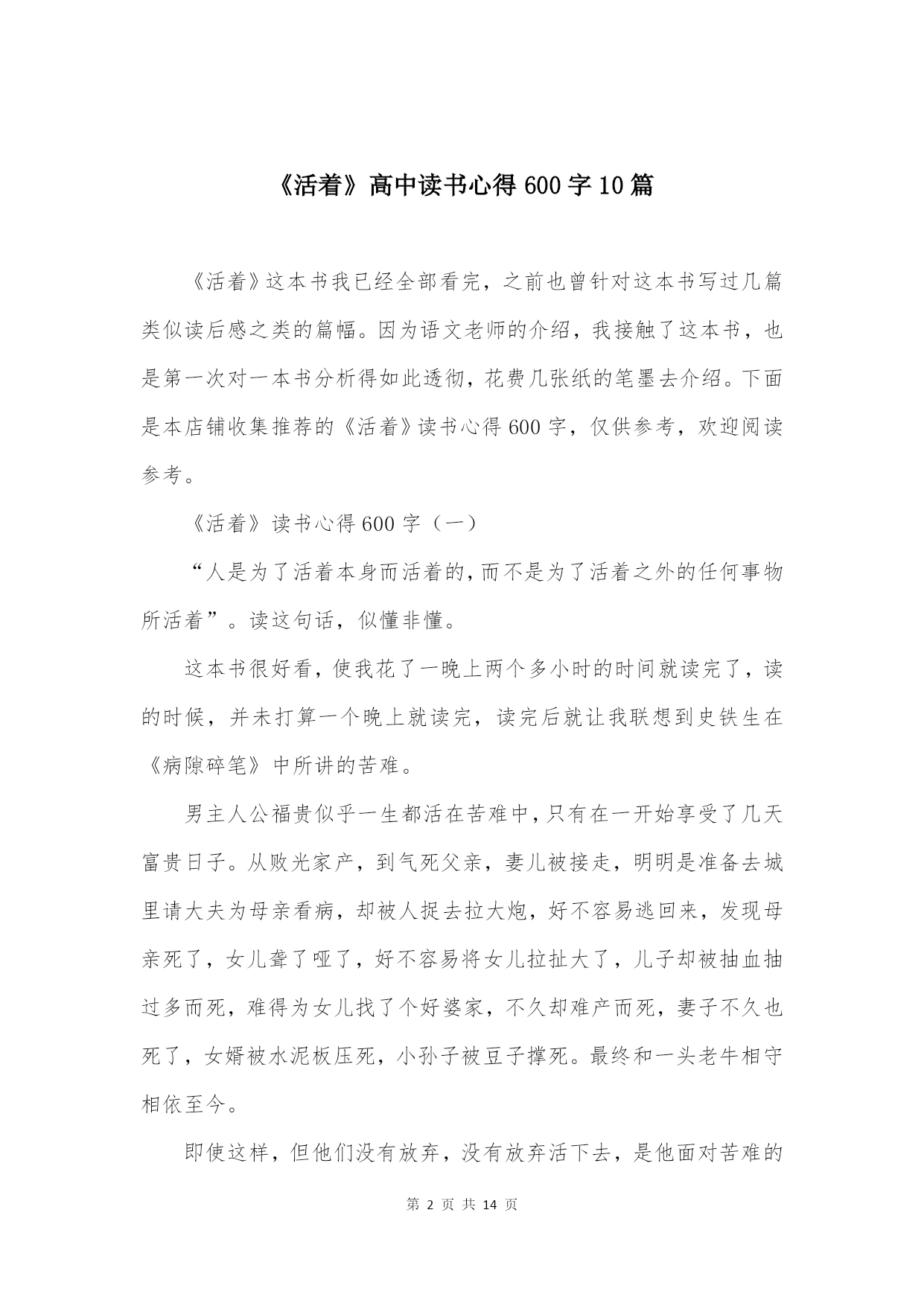 《活着》高中读书心得600字10篇

《活着》这本书我已经全部看完，之前也曾针对这本书写过几篇类似读后感之类的篇幅。因为语文老师的介绍，我接触了这本书，也是第一次对一本书分析得如此透彻，花费几张纸的笔墨去介绍。下面是本店铺收集推荐的《活着》读书心得600字，仅供参考，欢迎阅读参考。

《活着》读书心得600字（一）

“人是为了活着本身而活着的，而不是为了活着之外的任何事物所活着”。读这句话，似懂非懂。

这本书很好看，使我花了一晚上两个多小时的时间就读完了，读的时候，并未打算一个晚上就读完，读完后就让我联想到史铁生在《病隙碎笔》中所讲的苦难。

男主人公福贵似乎一生都活在苦难中，只有在一开始享受了几天富贵日子。从败光家产，到气死父亲，妻儿被接走，明明是准备去城里请大夫为母亲看病，却被人捉去拉大炮，好不容易逃回来，发现母亲死了，女儿聋了哑了，好不容易将女儿拉扯大了，儿子却被抽血抽过多而死，难得为女儿找了个好婆家，不久却难产而死，妻子不久也死了，女婿被水泥板压死，小孙子被豆子撑死。最终和一头老牛相守相依至今。

即使这样，但他们没有放弃，没有放弃活下去，是他面对苦难的

第 2 页 共 14 页